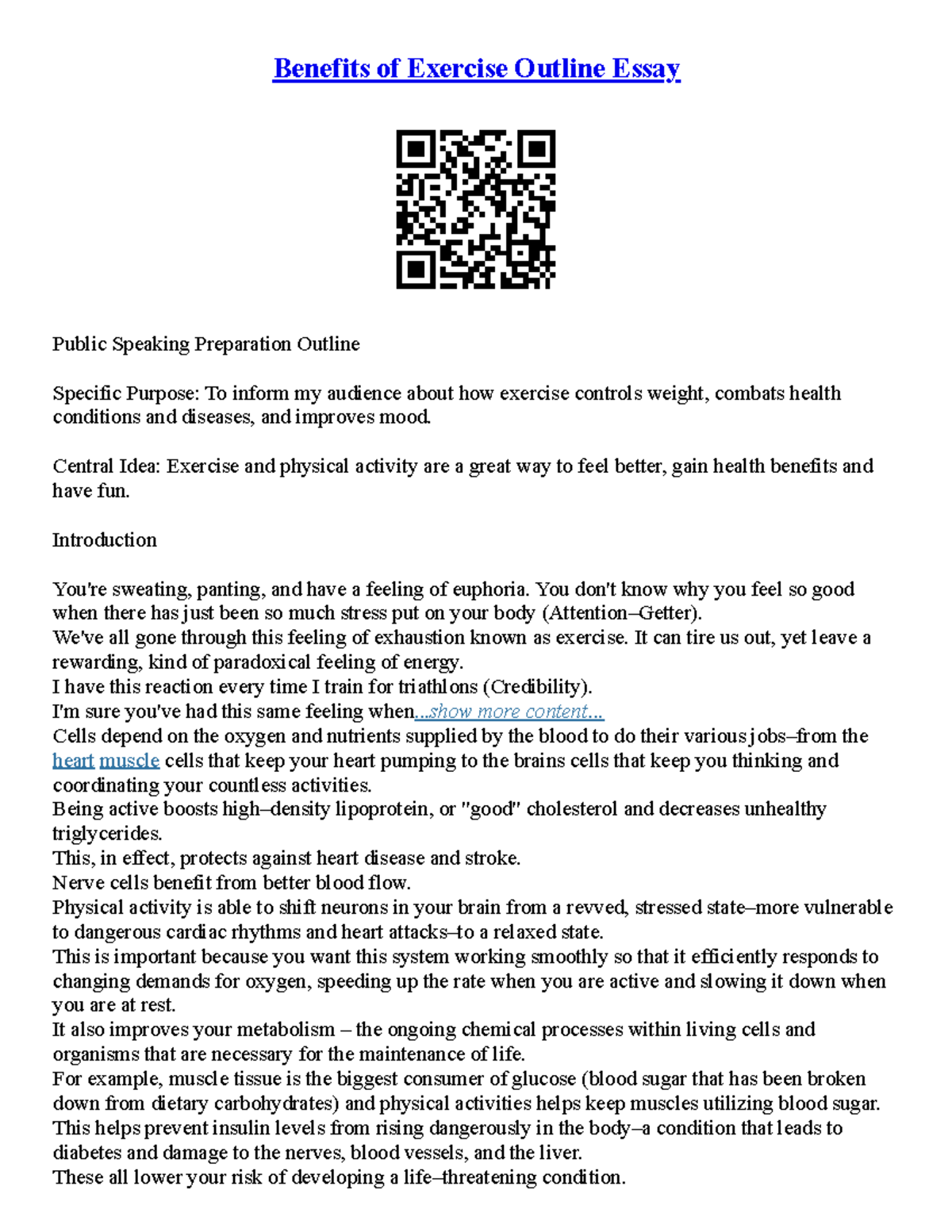 Benefits of Exercise Outline Essay

Public Speaking Preparation Outline

Specific Purpose: To inform my audience about how exercise controls weight, combats health conditions and diseases, and improves mood.

Central Idea: Exercise and physical activity are a great way to feel better, gain health benefits and have fun.

Introduction

You're sweating, panting, and have a feeling of euphoria. You don't know why you feel so good when there has just been so much stress put on your body (Attention–Getter).
We've all gone through this feeling of exhaustion known as exercise. It can tire us out, yet leave a rewarding, kind of paradoxical feeling of energy.
I have this reaction every time I train for triathlons (Credibility).
I'm sure you've had this same feeling when...show more content...
Cells depend on the oxygen and nutrients supplied by the blood to do their various jobs–from the heart muscle cells that keep your heart pumping to the brains cells that keep you thinking and coordinating your countless activities.
Being active boosts high–density lipoprotein, or "good" cholesterol and decreases unhealthy triglycerides.
This, in effect, protects against heart disease and stroke.
Nerve cells benefit from better blood flow.
Physical activity is able to shift neurons in your brain from a revved, stressed state–more vulnerable to dangerous cardiac rhythms and heart attacks–to a relaxed state.
This is important because you want this system working smoothly so that it efficiently responds to changing demands for oxygen, speeding up the rate when you are active and slowing it down when you are at rest.
It also improves your metabolism – the ongoing chemical processes within living cells and organisms that are necessary for the maintenance of life.
For example, muscle tissue is the biggest consumer of glucose (blood sugar that has been broken down from dietary carbohydrates) and physical activities helps keep muscles utilizing blood sugar.
This helps prevent insulin levels from rising dangerously in the body–a condition that leads to diabetes and damage to the nerves, blood vessels, and the liver.
These all lower your risk of developing a life–threatening condition.